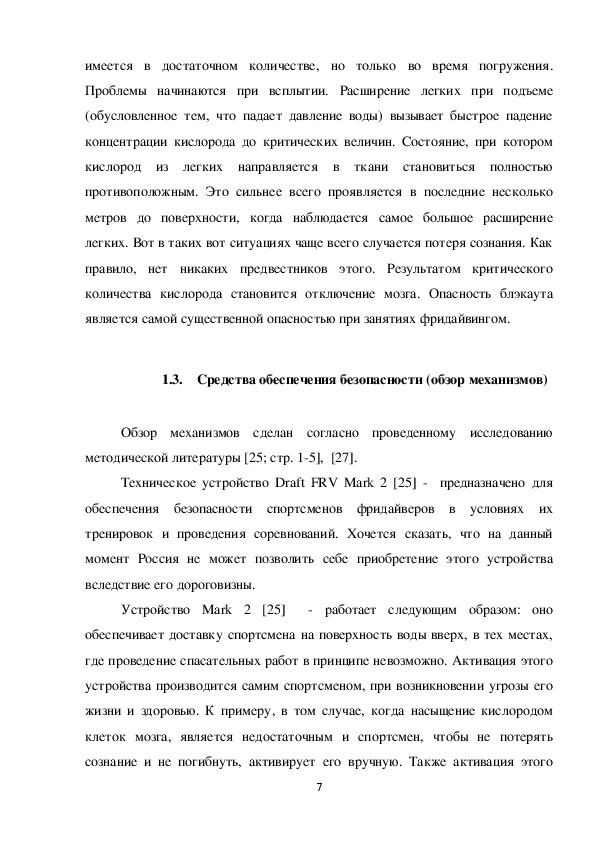 имеется в достаточном количестве, но только во время погружения. Проблемы начинаются при всплытии. Расширение легких при подъеме (обусловленное тем, что падает давление воды) вызывает быстрое падение концентрации кислорода до критических величин. Состояние, при котором кислород из легких направляется в ткани становиться полностью противоположным. Это сильнее всего проявляется в последние несколько метров до поверхности, когда наблюдается самое большое расширение легких. Вот в таких вот ситуациях чаще всего случается потеря сознания. Как правило, нет никаких предвестников этого. Результатом критического количества кислорода становится отключение мозга. Опасность блэкаута является самой существенной опасностью при занятиях фридайвингом.

1.3. Средства обеспечения безопасности (обзор механизмов)

Обзор механизмов сделан согласно проведенному исследованию методической литературы [25; стр. 1-5], [27].

Техническое устройство Draft FRV Mark 2 [25] - предназначено для обеспечения безопасности спортсменов фридайверов в условиях их тренировок и проведения соревнований. Хочется сказать, что на данный момент Россия не может позволить себе приобретение этого устройства вследствие его дороговизны.

Устройство Mark 2 [25] - работает следующим образом: оно обеспечивает доставку спортсмена на поверхность воды вверх, в тех местах, где проведение спасательных работ в принципе невозможно. Активация этого устройства производится самим спортсменом, при возникновении угрозы его жизни и здоровью. К примеру, в том случае, когда насыщение кислородом клеток мозга, является недостаточным и спортсмен, чтобы не потерять сознание и не погибнуть, активирует его вручную. Также активация этого

7